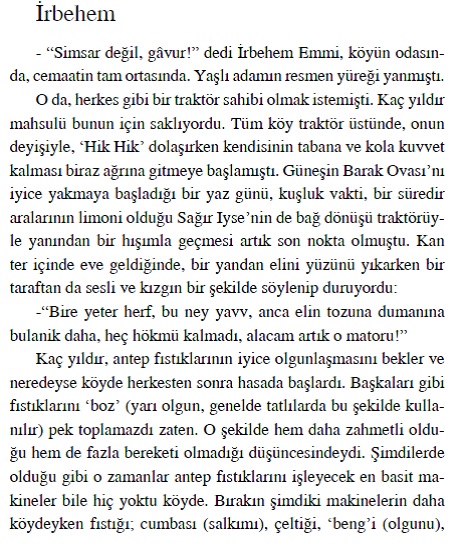 İrbehem

- “Simsar değil, gâvur!” dedi İrbehem Emmi, köyün odasında, cemaatin tam ortasında. Yaşlı adamın resmen yüreği yanmıştı.

O da, herkes gibi bir traktör sahibi olmak istemişti. Kaç yıldır mahsulü bunun için saklıyordu. Tüm köy traktör üstünde, onun deyişiyle, ‘Hik Hik’ dolaşırken kendisinin tabana ve kola kuvvet kalması biraz ağrına gitmeye başlamıştı. Güneşin Barak Ovası’nı iyice yakmaya başladığı bir yaz günü, kuşluk vakti, bir süredir aralarının limoni olduğu Sağır Iyse’nin de bağ dönüşü traktörüyle yanından bir hışımla geçmesi artık son nokta olmuştu. Kan ter içinde eve geldiğinde, bir yandan elini yüzünü yıkarken bir taraftan da sesli ve kızgın bir şekilde söylenip duruyordu:

-“Bire yeter herf, bu ney yavv, anca elin tozuna dumanına bulanik daha, heç hökmü kalmadı, alacam artık o matoru!”

Kaç yıldır, antep fıstıklarının iyice olgunlaşmasını bekler ve neredeyse köyde herkesten sonra hasada başlardı. Başkaları gibi fıstıklarını ‘boz’ (yarı olgun, genelde tatlılarda bu şekilde kullanılır) pek toplamazdı zaten. O şekilde hem daha zahmetli olduğu hem de fazla bereketi olmadığı düşüncesindeydi. Şimdilerde olduğu gibi o zamanlar antep fıstıklarını işleyecek en basit makineler bile hiç yoktu köyde. Bırakın şimdiki makinelerin daha köydeyken fıstığı; cumbası (salkımı), çeltiği, ‘beng’i (olgunu),